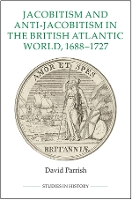 JACOBITISM AND ANTI-JACOBITISM IN THE BRITISH ATLANTIC WORLD, 1688–1727

AMOR ET SPES

BRITANNIÆ

David Parrish

STUDIES IN HISTORY